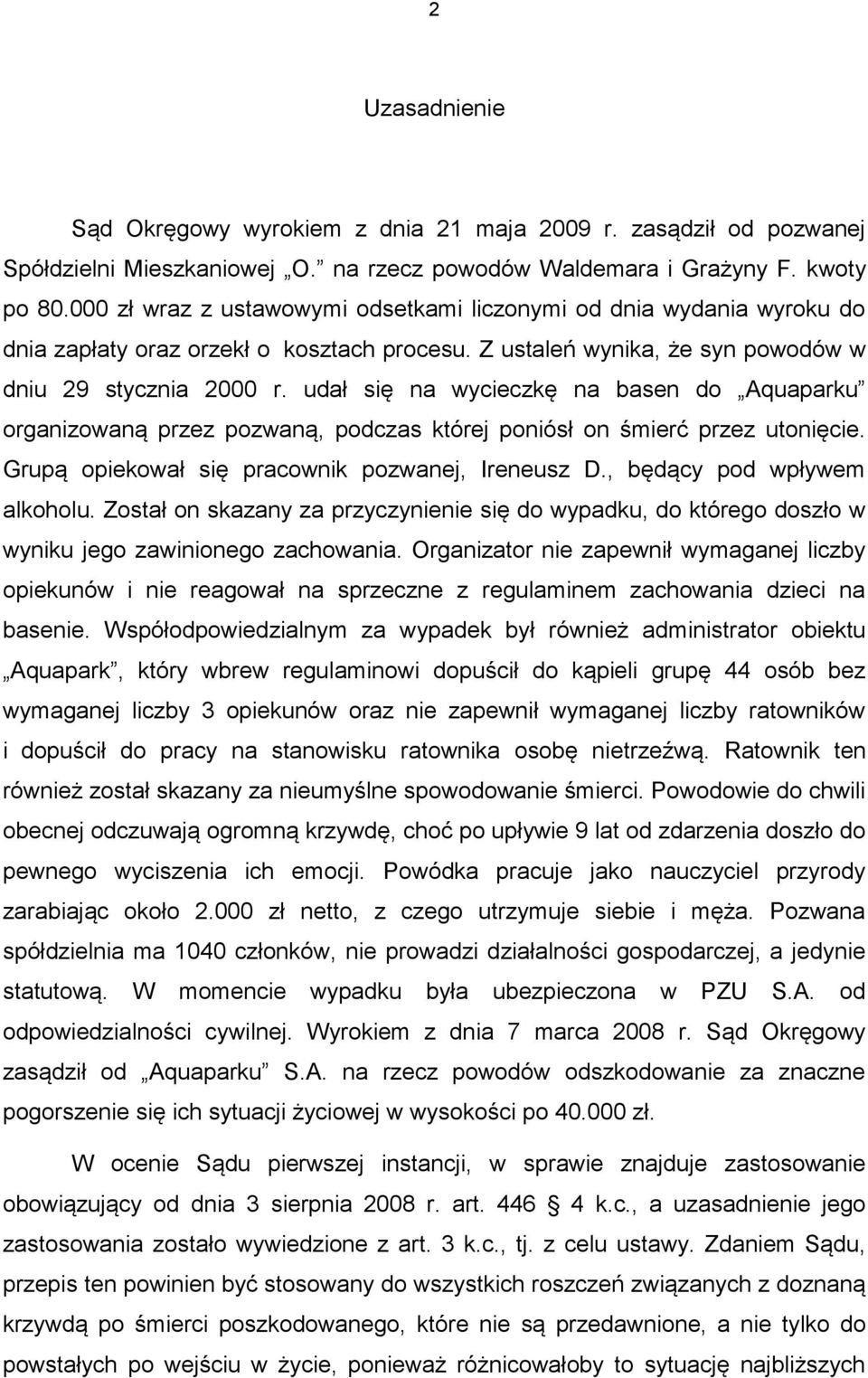 2

Uzasadnienie

Sąd Okręgowy wyrokiem z dnia 21 maja 2009 r. zasądził od pozwanej Spółdzielni Mieszkaniowej „O.” na rzecz powodów Waldemara i Grażyny F. kwoty po 80.000 zł wraz z ustawowymi odsetkami liczonymi od dnia wydania wyroku do dnia zapłaty oraz orzekł o kosztach procesu. Z ustaleń wynika, że syn powodów w dniu 29 stycznia 2000 r. udał się na wycieczkę na basen do „Aquaparku” organizowaną przez pozwaną, podczas której poniósł on śmierć przez utonięcie. Grupą opiekował się pracownik pozwanej, Ireneusz D., będący pod wpływem alkoholu. Został on skazany za przyczynienie się do wypadku, do którego doszło w wyniku jego zawinionego zachowania. Organizator nie zapewnił wymaganej liczby opiekunów i nie reagował na sprzeczne z regulaminem zachowania dzieci na basenie. Współodpowiedzialnym za wypadek był również administrator obiektu „Aquapark”, który wbrew regulaminowi dopuścił do kąpieli grupę 44 osób bez wymaganej liczby 3 opiekunów oraz nie zapewnił wymaganej liczby ratowników i dopuścił do pracy na stanowisku ratownika osobę nietrzeźwą. Ratownik ten również został skazany za nieumyślne spowodowanie śmierci. Powodowie do chwili obecnej odczuwają ogromną krzywdę, choć po upływie 9 lat od zdarzenia doszło do pewnego wyciszenia ich emocji. Powódka pracuje jako nauczyciel przyrody zarabiając około 2.000 zł netto, z czego utrzymuje siebie i męża. Pozwana spółdzielnia ma 1040 członków, nie prowadzi działalności gospodarczej, a jedynie statutową. W momencie wypadku była ubezpieczona w PZU S.A. od odpowiedzialności cywilnej. Wyrokiem z dnia 7 marca 2008 r. Sąd Okręgowy zasądził od „Aquaparku” S.A. na rzecz powodów odszkodowanie za znaczne pogorszenie się ich sytuacji życiowej w wysokości po 40.000 zł.

W ocenie Sądu pierwszej instancji, w sprawie znajduje zastosowanie obowiązujący od dnia 3 sierpnia 2008 r. art. 446 § 4 k.c., a uzasadnienie jego zastosowania zostało wywiedzione z art. 3 k.c., tj. z celu ustawy. Zdaniem Sądu, przepis ten powinien być stosowany do wszystkich roszczeń związanych z doznaną krzywdą po śmierci poszkodowanego, które nie są przedawnione, a nie tylko do powstałych po wejściu w życie, ponieważ różnicowałoby to sytuację najbliższych